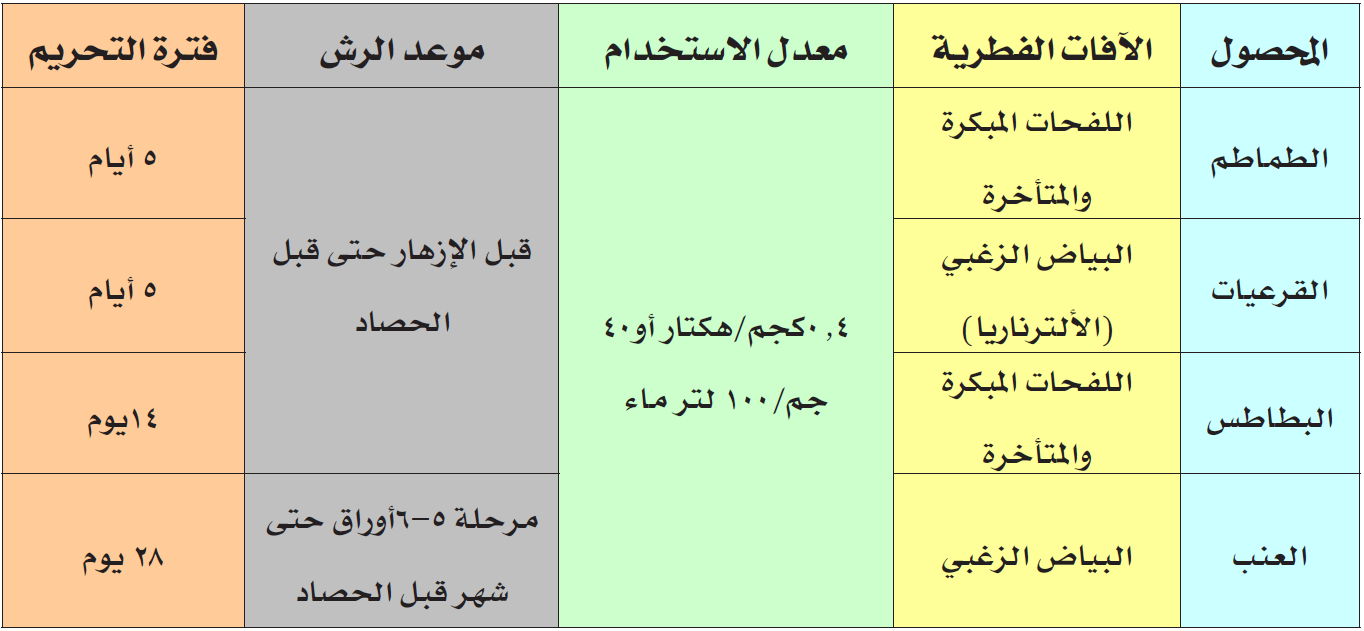 | المحصول | الآفات الفطرية | معدل الاستخدام | موعد الرش | فترة التحريم |
|---|---|---|---|---|
| الطماطم | اللفحات المبكرة والمتأخرة | ٠,٤كجم/هكتار أو٤٠ جم/١٠٠ لتر ماء | قبل الإزهار حتى قبل الحصاد | ٥ أيام |
| القرعيات | البياض الزغبي (الألترناريا) | | | ٥ أيام |
| البطاطس | اللفحات المبكرة والمتأخرة | | | ١٤يوم |
| العنب | البياض الزغبي | | مرحلة ٥-٦أوراق حتى شهر قبل الحصاد | ٢٨ يوم |